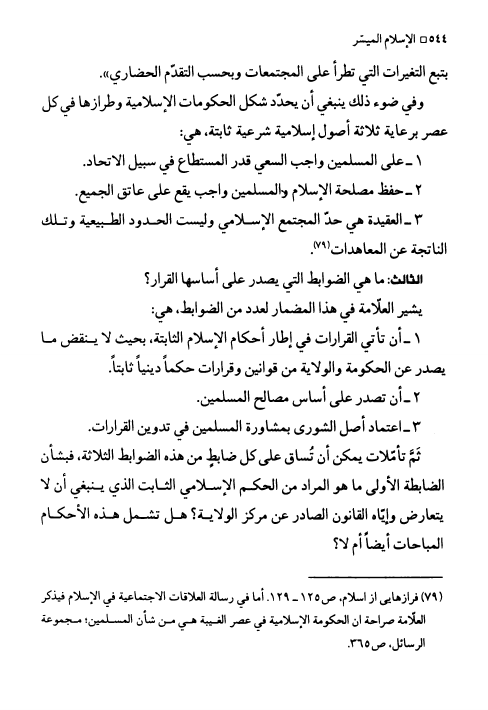 ٥٤٤ □ الإسلام الميسّر

بتبع التغيرات التي تطرأ على المجتمعات وبحسب التقدّم الحضاري».

وفي ضوء ذلك ينبغي أن يحدّد شكل الحكومات الإسلامية وطرازها في كل عصر برعاية ثلاثة أصول إسلامية شرعية ثابتة، هي:

١ ـ على المسلمين واجب السعي قدر المستطاع في سبيل الاتحاد.

٢ ـ حفظ مصلحة الإسلام والمسلمين واجب يقع على عاتق الجميع.

٣ ـ العقيدة هي حدّ المجتمع الإسلامي وليست الحدود الطبيعية وتلك الناتجة عن المعاهدات(٧٩).

الثالث: ما هي الضوابط التي يصدر على أساسها القرار؟

يشير العلّامة في هذا المضمار لعدد من الضوابط، هي:

١ ـ أن تأتي القرارات في إطار أحكام الإسلام الثابتة، بحيث لا ينقض ما يصدر عن الحكومة والولاية من قوانين وقرارات حكماً دينياً ثابتاً.

٢ ـ أن تصدر على أساس مصالح المسلمين.

٣ ـ اعتماد أصل الشورى بمشاورة المسلمين في تدوين القرارات.

ثَمَّ تأمّلات يمكن أن تُساق على كل ضابطٍ من هذه الضوابط الثلاثة، فبشأن الضابطة الأولى ما هو المراد من الحكم الإسلامي الثابت الذي ينبغي أن لا يتعارض وإيّاه القانون الصادر عن مركز الولاية؟ هل تشمل هذه الأحكام المباحات أيضاً أم لا؟

(٧٩) فرازهايى از اسلام، ص١٢٥ ـ ١٢٩. أما في رسالة العلاقات الاجتماعية في الإسلام فيذكر العلّامة صراحة ان الحكومة الإسلامية في عصر الغيبة هي من شأن المسلمين؛ مجموعة الرسائل، ص٣٦٥.